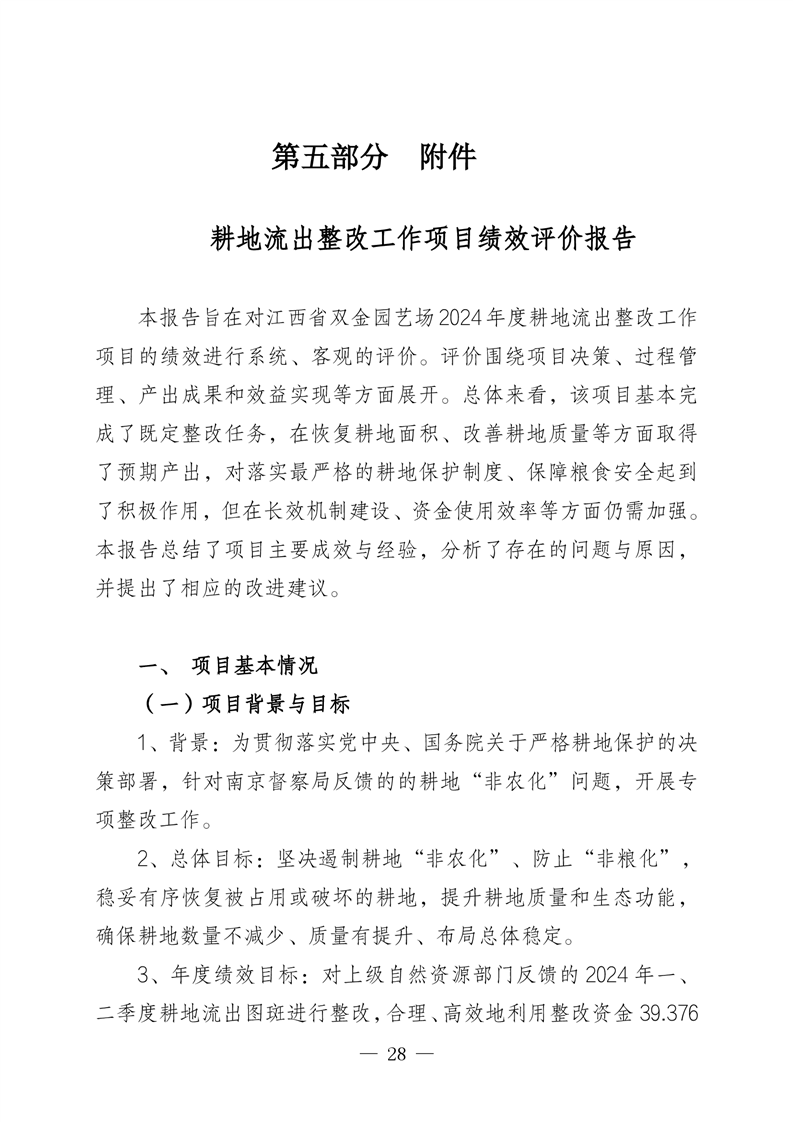 第五部分　附件

耕地流出整改工作项目绩效评价报告

本报告旨在对江西省双金园艺场2024年度耕地流出整改工作项目的绩效进行系统、客观的评价。评价围绕项目决策、过程管理、产出成果和效益实现等方面展开。总体来看，该项目基本完成了既定整改任务，在恢复耕地面积、改善耕地质量等方面取得了预期产出，对落实最严格的耕地保护制度、保障粮食安全起到了积极作用，但在长效机制建设、资金使用效率等方面仍需加强。本报告总结了项目主要成效与经验，分析了存在的问题与原因，并提出了相应的改进建议。

一、　项目基本情况

（一）项目背景与目标

1、背景：为贯彻落实党中央、国务院关于严格耕地保护的决策部署，针对南京督察局反馈的的耕地“非农化”问题，开展专项整改工作。

2、总体目标：坚决遏制耕地“非农化”、防止“非粮化”，稳妥有序恢复被占用或破坏的耕地，提升耕地质量和生态功能，确保耕地数量不减少、质量有提升、布局总体稳定。

3、年度绩效目标：对上级自然资源部门反馈的2024年一、二季度耕地流出图斑进行整改，合理、高效地利用整改资金39.376

— 28 —